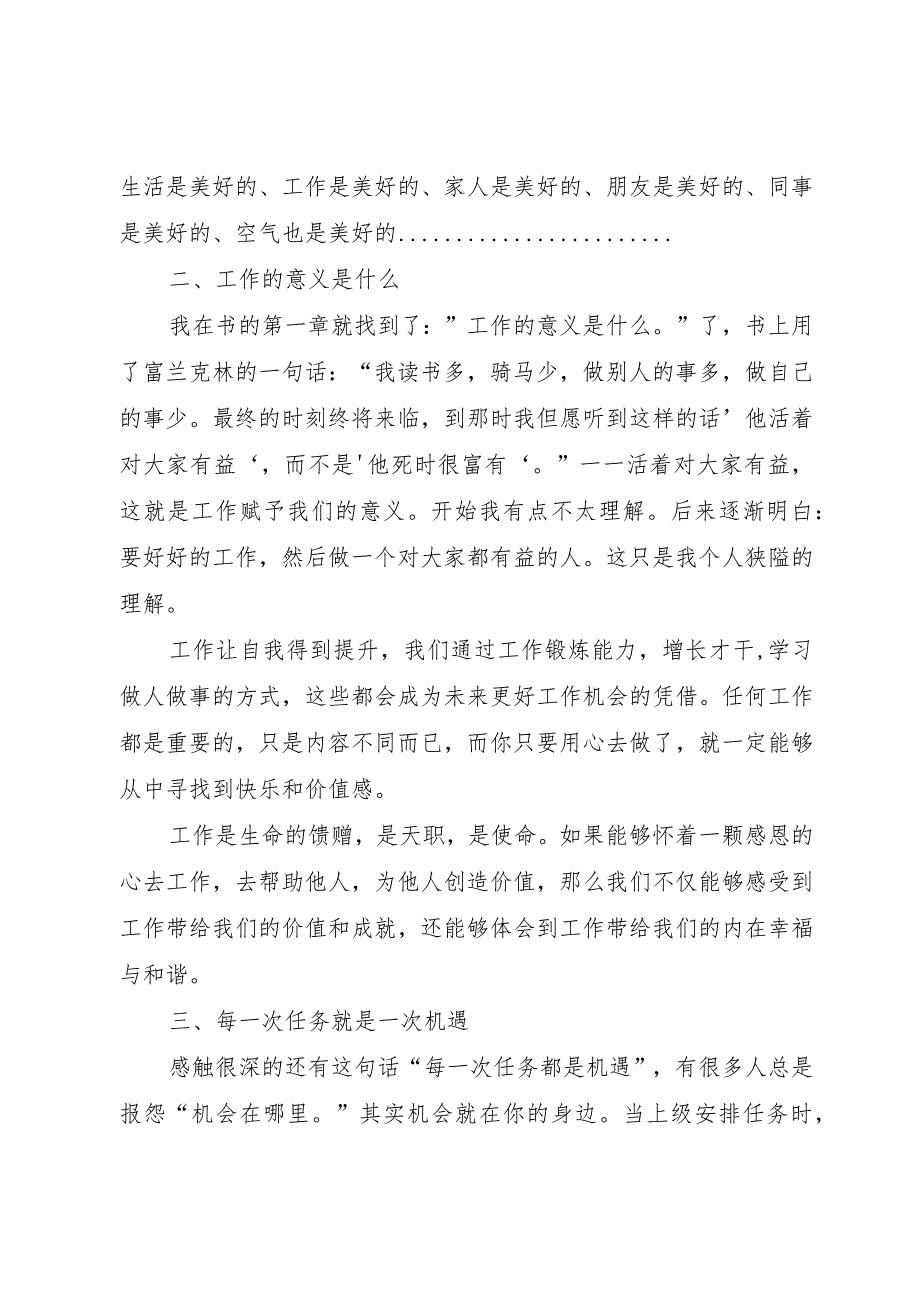 生活是美好的、工作是美好的、家人是美好的、朋友是美好的、同事是美好的、空气也是美好的........................

二、工作的意义是什么

我在书的第一章就找到了：”工作的意义是什么。”了，书上用了富兰克林的一句话：“我读书多，骑马少，做别人的事多，做自己的事少。最终的时刻终将来临，到那时我但愿听到这样的话’他活着对大家有益‘，而不是'他死时很富有‘。”一一活着对大家有益，这就是工作赋予我们的意义。开始我有点不太理解。后来逐渐明白：要好好的工作，然后做一个对大家都有益的人。这只是我个人狭隘的理解。

工作让自我得到提升，我们通过工作锻炼能力，增长才干,学习做人做事的方式，这些都会成为未来更好工作机会的凭借。任何工作都是重要的，只是内容不同而已，而你只要用心去做了，就一定能够从中寻找到快乐和价值感。

工作是生命的馈赠，是天职，是使命。如果能够怀着一颗感恩的心去工作，去帮助他人，为他人创造价值，那么我们不仅能够感受到工作带给我们的价值和成就，还能够体会到工作带给我们的内在幸福与和谐。

三、每一次任务就是一次机遇

感触很深的还有这句话“每一次任务都是机遇”，有很多人总是报怨“机会在哪里。”其实机会就在你的身边。当上级安排任务时，